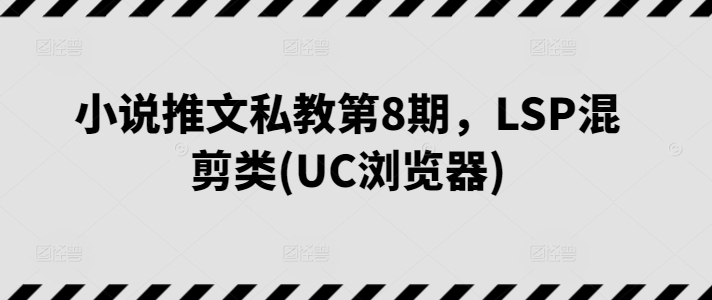 小说推文私教第8期，LSP混剪类(UC浏览器)